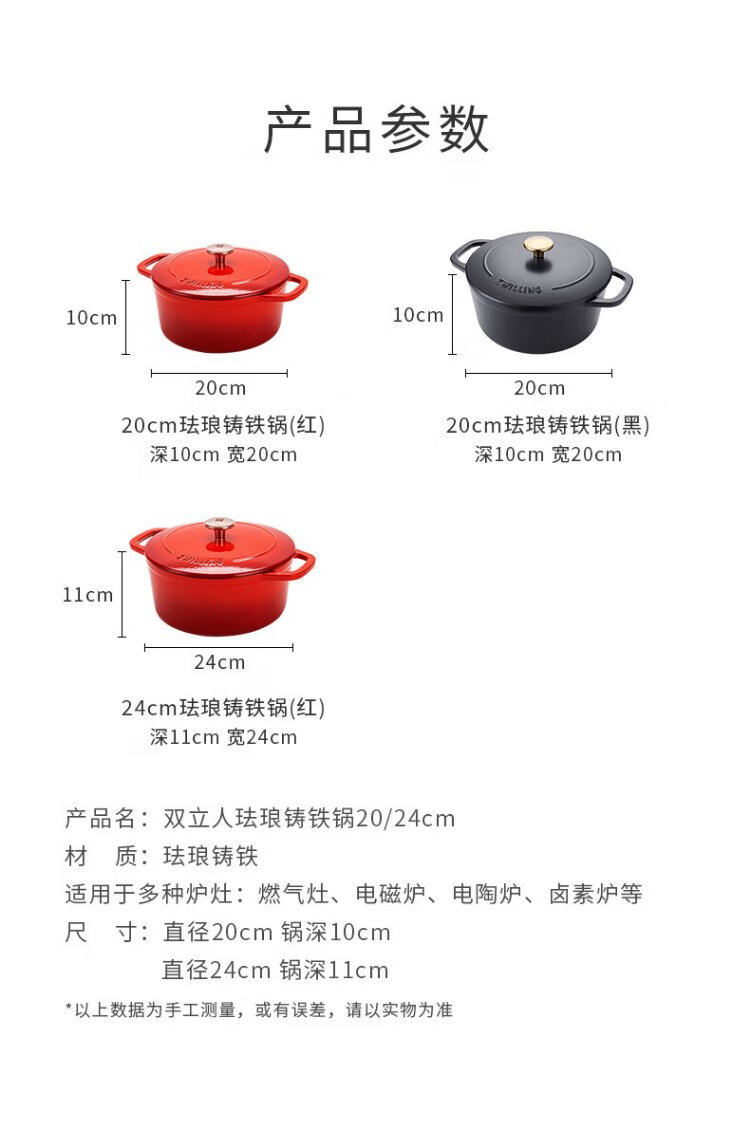 产品参数

10cm

20cm

20cm珐琅铸铁锅(红)
深10cm 宽20cm

10cm

20cm

20cm珐琅铸铁锅(黑)
深10cm 宽20cm

11cm

24cm

24cm珐琅铸铁锅(红)
深11cm 宽24cm

产品名：双立人珐琅铸铁锅20/24cm
材 质：珐琅铸铁
适用于多种炉灶：燃气灶、电磁炉、电陶炉、卤素炉等
尺 寸：直径20cm 锅深10cm
直径24cm 锅深11cm

*以上数据为手工测量，或有误差，请以实物为准